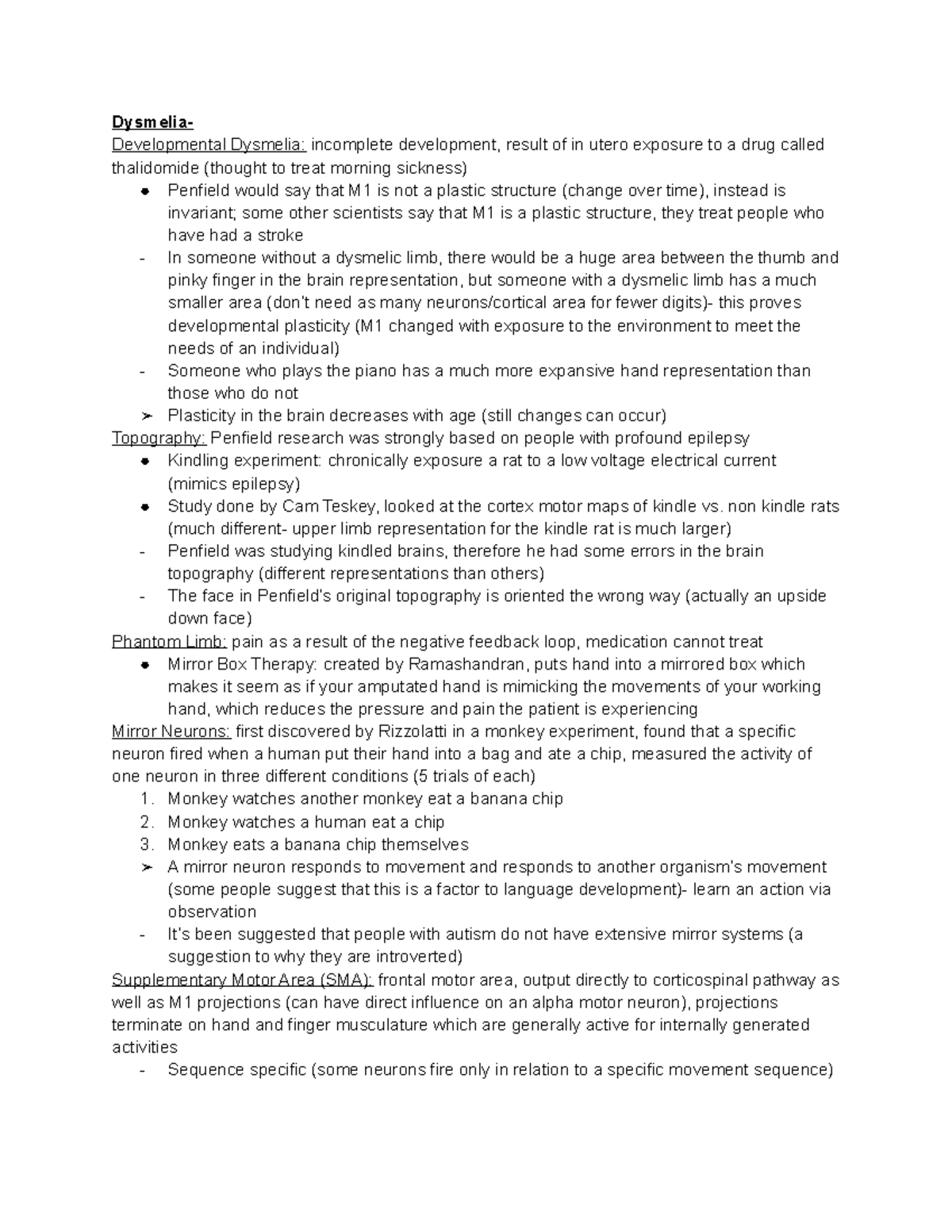 Dysmelia-
Developmental Dysmelia: incomplete development, result of in utero exposure to a drug called thalidomide (thought to treat morning sickness)
● Penfield would say that M1 is not a plastic structure (change over time), instead is invariant; some other scientists say that M1 is a plastic structure, they treat people who have had a stroke
- In someone without a dysmelic limb, there would be a huge area between the thumb and pinky finger in the brain representation, but someone with a dysmelic limb has a much smaller area (don't need as many neurons/cortical area for fewer digits)- this proves developmental plasticity (M1 changed with exposure to the environment to meet the needs of an individual)
- Someone who plays the piano has a much more expansive hand representation than those who do not
➢ Plasticity in the brain decreases with age (still changes can occur)
Topography: Penfield research was strongly based on people with profound epilepsy
● Kindling experiment: chronically exposure a rat to a low voltage electrical current (mimics epilepsy)
● Study done by Cam Teskey, looked at the cortex motor maps of kindle vs. non kindle rats (much different- upper limb representation for the kindle rat is much larger)
- Penfield was studying kindled brains, therefore he had some errors in the brain topography (different representations than others)
- The face in Penfield's original topography is oriented the wrong way (actually an upside down face)
Phantom Limb: pain as a result of the negative feedback loop, medication cannot treat
● Mirror Box Therapy: created by Ramashandran, puts hand into a mirrored box which makes it seem as if your amputated hand is mimicking the movements of your working hand, which reduces the pressure and pain the patient is experiencing
Mirror Neurons: first discovered by Rizzolatti in a monkey experiment, found that a specific neuron fired when a human put their hand into a bag and ate a chip, measured the activity of one neuron in three different conditions (5 trials of each)
1. Monkey watches another monkey eat a banana chip
2. Monkey watches a human eat a chip
3. Monkey eats a banana chip themselves
➢ A mirror neuron responds to movement and responds to another organism's movement (some people suggest that this is a factor to language development)- learn an action via observation
- It's been suggested that people with autism do not have extensive mirror systems (a suggestion to why they are introverted)
Supplementary Motor Area (SMA): frontal motor area, output directly to corticospinal pathway as well as M1 projections (can have direct influence on an alpha motor neuron), projections terminate on hand and finger musculature which are generally active for internally generated activities
- Sequence specific (some neurons fire only in relation to a specific movement sequence)